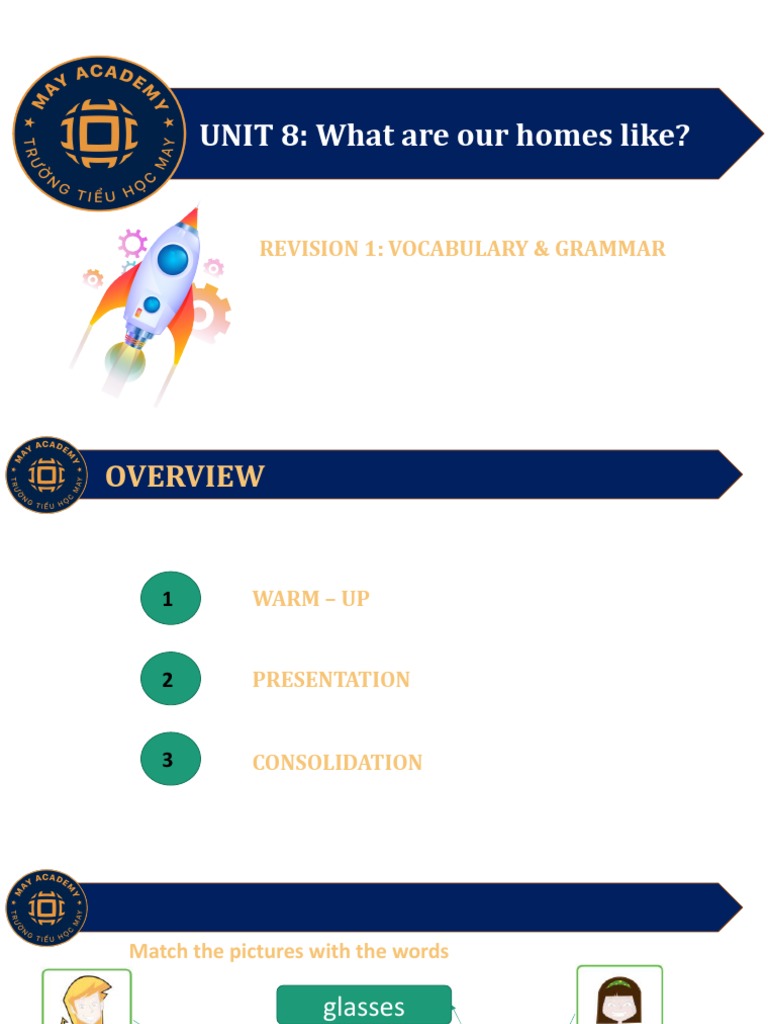 MAY ACADEMY
TRƯỜNG TIỂU HỌC MAY

UNIT 8: What are our homes like?

REVISION 1: VOCABULARY & GRAMMAR

MAY ACADEMY
TRƯỜNG TIỂU HỌC MAY

OVERVIEW

1 WARM – UP

2 PRESENTATION

3 CONSOLIDATION

MAY ACADEMY
TRƯỜNG TIỂU HỌC MAY

Match the pictures with the words

glasses